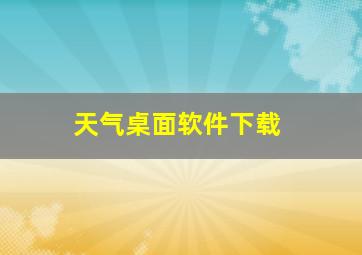 天气桌面软件下载